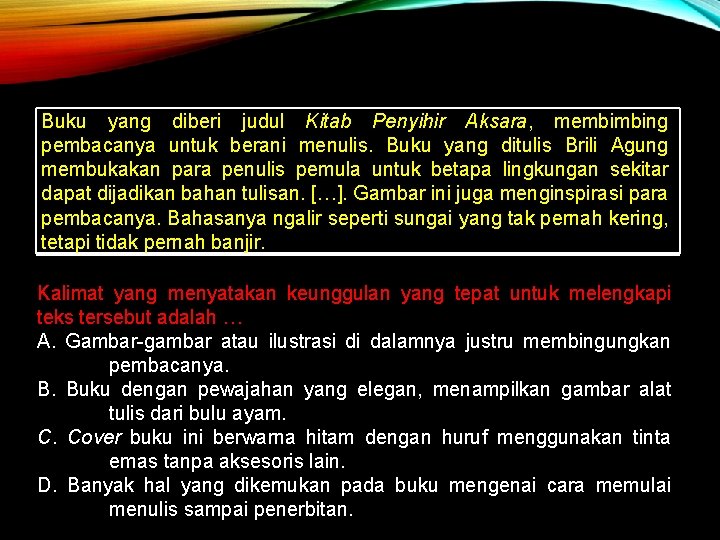 Buku yang diberi judul Kitab Penyihir Aksara, membimbing pembacanya untuk berani menulis. Buku yang ditulis Brili Agung membukakan para penulis pemula untuk betapa lingkungan sekitar dapat dijadikan bahan tulisan. […]. Gambar ini juga menginspirasi para pembacanya. Bahasanya ngalir seperti sungai yang tak pernah kering, tetapi tidak pernah banjir.

Kalimat yang menyatakan keunggulan yang tepat untuk melengkapi teks tersebut adalah …
A. Gambar-gambar atau ilustrasi di dalamnya justru membingungkan pembacanya.
B. Buku dengan pewajahan yang elegan, menampilkan gambar alat tulis dari bulu ayam.
C. Cover buku ini berwarna hitam dengan huruf menggunakan tinta emas tanpa aksesoris lain.
D. Banyak hal yang dikemukan pada buku mengenai cara memulai menulis sampai penerbitan.